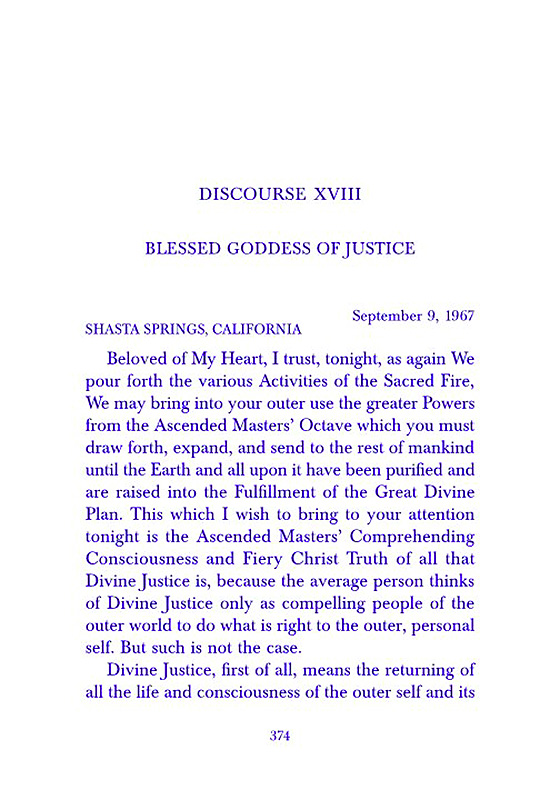 DISCOURSE XVIII

BLESSED GODDESS OF JUSTICE

September 9, 1967

SHASTA SPRINGS, CALIFORNIA

Beloved of My Heart, I trust, tonight, as again We pour forth the various Activities of the Sacred Fire, We may bring into your outer use the greater Powers from the Ascended Masters' Octave which you must draw forth, expand, and send to the rest of mankind until the Earth and all upon it have been purified and are raised into the Fulfillment of the Great Divine Plan. This which I wish to bring to your attention tonight is the Ascended Masters' Comprehending Consciousness and Fiery Christ Truth of all that Divine Justice is, because the average person thinks of Divine Justice only as compelling people of the outer world to do what is right to the outer, personal self. But such is not the case.

Divine Justice, first of all, means the returning of all the life and consciousness of the outer self and its

374